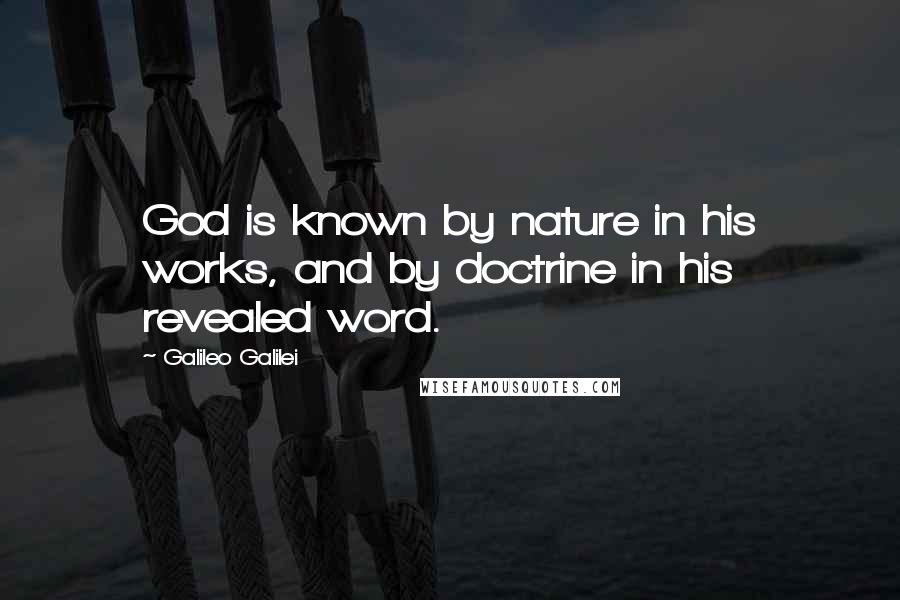 God is known by nature in his works, and by doctrine in his revealed word.

~ Galileo Galilei

WISEFAMOUSQUOTES.COM